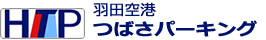 HTP

羽田空港
つばさパーキング